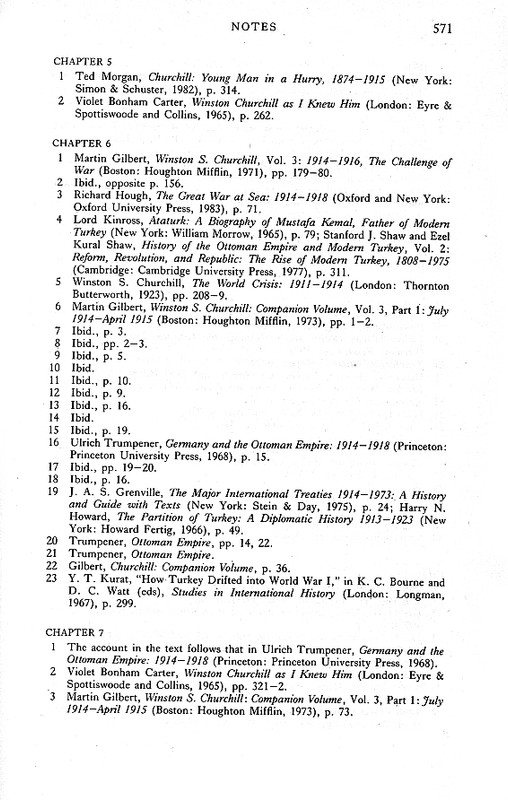 NOTES 571

CHAPTER 5

1 Ted Morgan, Churchill: Young Man in a Hurry, 1874–1915 (New York: Simon & Schuster, 1982), p. 314.
2 Violet Bonham Carter, Winston Churchill as I Knew Him (London: Eyre & Spottiswoode and Collins, 1965), p. 262.

CHAPTER 6

1 Martin Gilbert, Winston S. Churchill, Vol. 3: 1914–1916, The Challenge of War (Boston: Houghton Mifflin, 1971), pp. 179–80.
2 Ibid., opposite p. 156.
3 Richard Hough, The Great War at Sea: 1914–1918 (Oxford and New York: Oxford University Press, 1983), p. 71.
4 Lord Kinross, Ataturk: A Biography of Mustafa Kemal, Father of Modern Turkey (New York: William Morrow, 1965), p. 79; Stanford J. Shaw and Ezel Kural Shaw, History of the Ottoman Empire and Modern Turkey, Vol. 2: Reform, Revolution, and Republic: The Rise of Modern Turkey, 1808–1975 (Cambridge: Cambridge University Press, 1977), p. 311.
5 Winston S. Churchill, The World Crisis: 1911–1914 (London: Thornton Butterworth, 1923), pp. 208–9.
6 Martin Gilbert, Winston S. Churchill: Companion Volume, Vol. 3, Part 1: July 1914–April 1915 (Boston: Houghton Mifflin, 1973), pp. 1–2.
7 Ibid., p. 3.
8 Ibid., pp. 2–3.
9 Ibid., p. 5.
10 Ibid.
11 Ibid., p. 10.
12 Ibid., p. 9.
13 Ibid., p. 16.
14 Ibid.
15 Ibid., p. 19.
16 Ulrich Trumpener, Germany and the Ottoman Empire: 1914–1918 (Princeton: Princeton University Press, 1968), p. 15.
17 Ibid., pp. 19–20.
18 Ibid., p. 16.
19 J. A. S. Grenville, The Major International Treaties 1914–1973: A History and Guide with Texts (New York: Stein & Day, 1975), p. 24; Harry N. Howard, The Partition of Turkey: A Diplomatic History 1913–1923 (New York: Howard Fertig, 1966), p. 49.
20 Trumpener, Ottoman Empire, pp. 14, 22.
21 Trumpener, Ottoman Empire.
22 Gilbert, Churchill: Companion Volume, p. 36.
23 Y. T. Kurat, "How Turkey Drifted into World War I," in K. C. Bourne and D. C. Watt (eds), Studies in International History (London: Longman, 1967), p. 299.

CHAPTER 7

1 The account in the text follows that in Ulrich Trumpener, Germany and the Ottoman Empire: 1914–1918 (Princeton: Princeton University Press, 1968).
2 Violet Bonham Carter, Winston Churchill as I Knew Him (London: Eyre & Spottiswoode and Collins, 1965), pp. 321–2.
3 Martin Gilbert, Winston S. Churchill: Companion Volume, Vol. 3, Part 1: July 1914–April 1915 (Boston: Houghton Mifflin, 1973), p. 73.